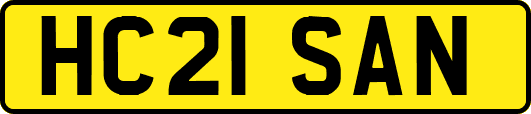 HC21 SAN